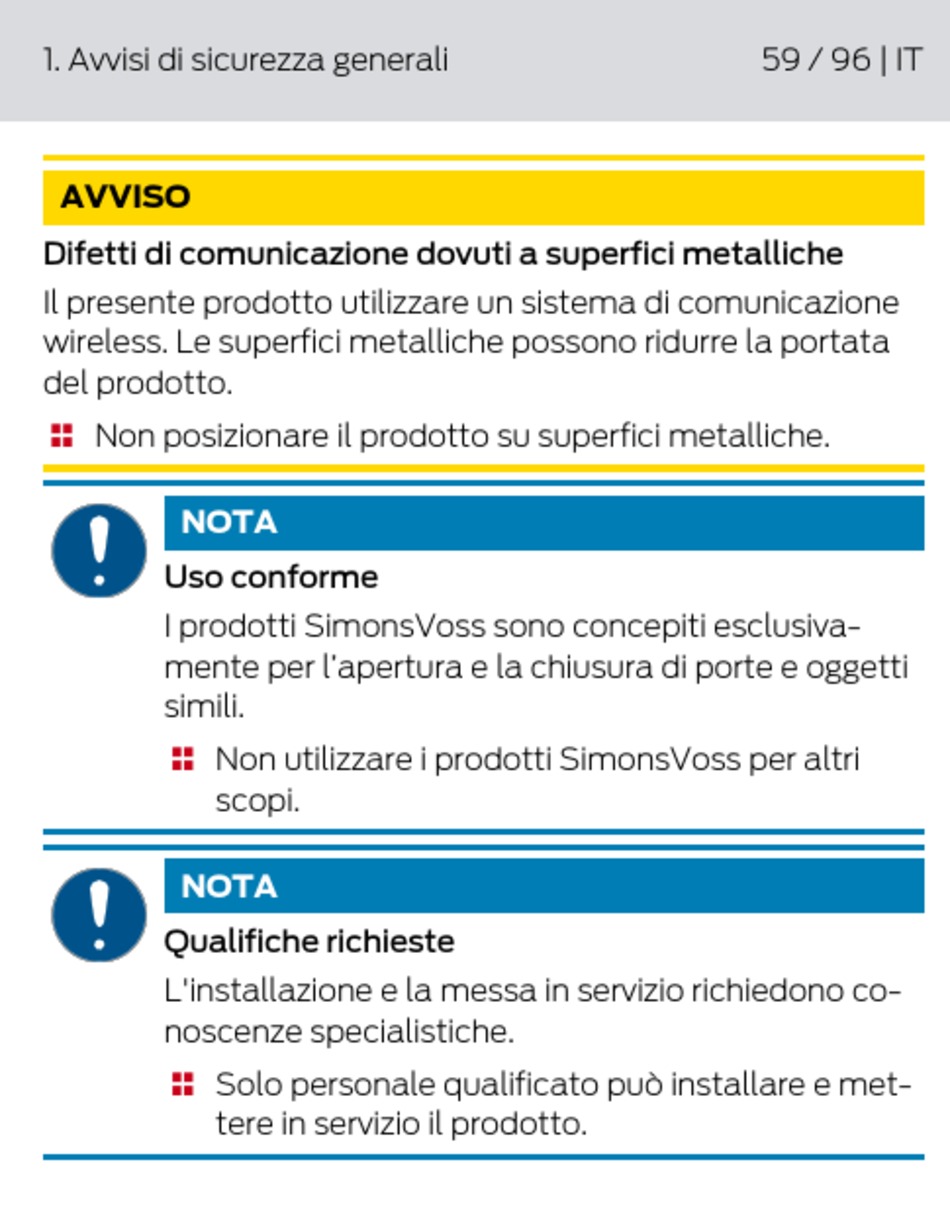 1. Avvisi di sicurezza generali

59 / 96 | IT

AVVISO

Difetti di comunicazione dovuti a superfici metalliche

Il presente prodotto utilizzare un sistema di comunicazione wireless. Le superfici metalliche possono ridurre la portata del prodotto.

Non posizionare il prodotto su superfici metalliche.

NOTA

Uso conforme

I prodotti SimonsVoss sono concepiti esclusivamente per l'apertura e la chiusura di porte e oggetti simili.

Non utilizzare i prodotti SimonsVoss per altri scopi.

NOTA

Qualifiche richieste

L'installazione e la messa in servizio richiedono conoscenze specialistiche.

Solo personale qualificato può installare e mettere in servizio il prodotto.